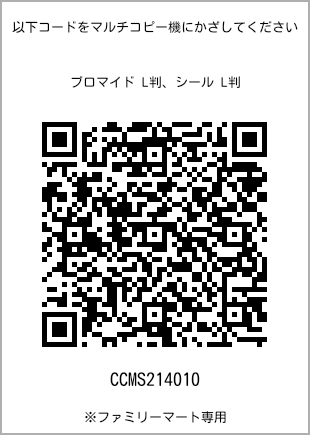 以下コードをマルチコピー機にかざしてください

ブロマイド L判、シール L判

CCMS214010

※ファミリーマート専用